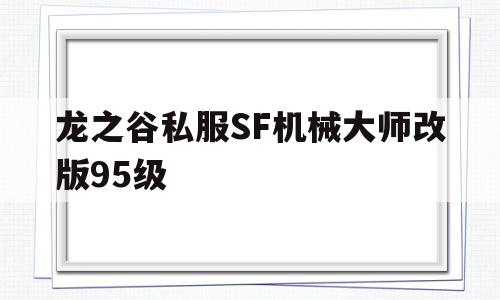 龙之谷私服SF机械大师改版95级